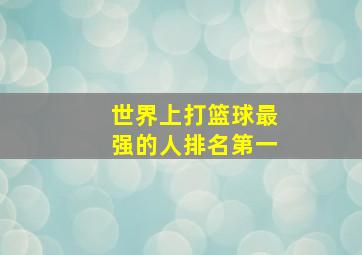 世界上打篮球最强的人排名第一